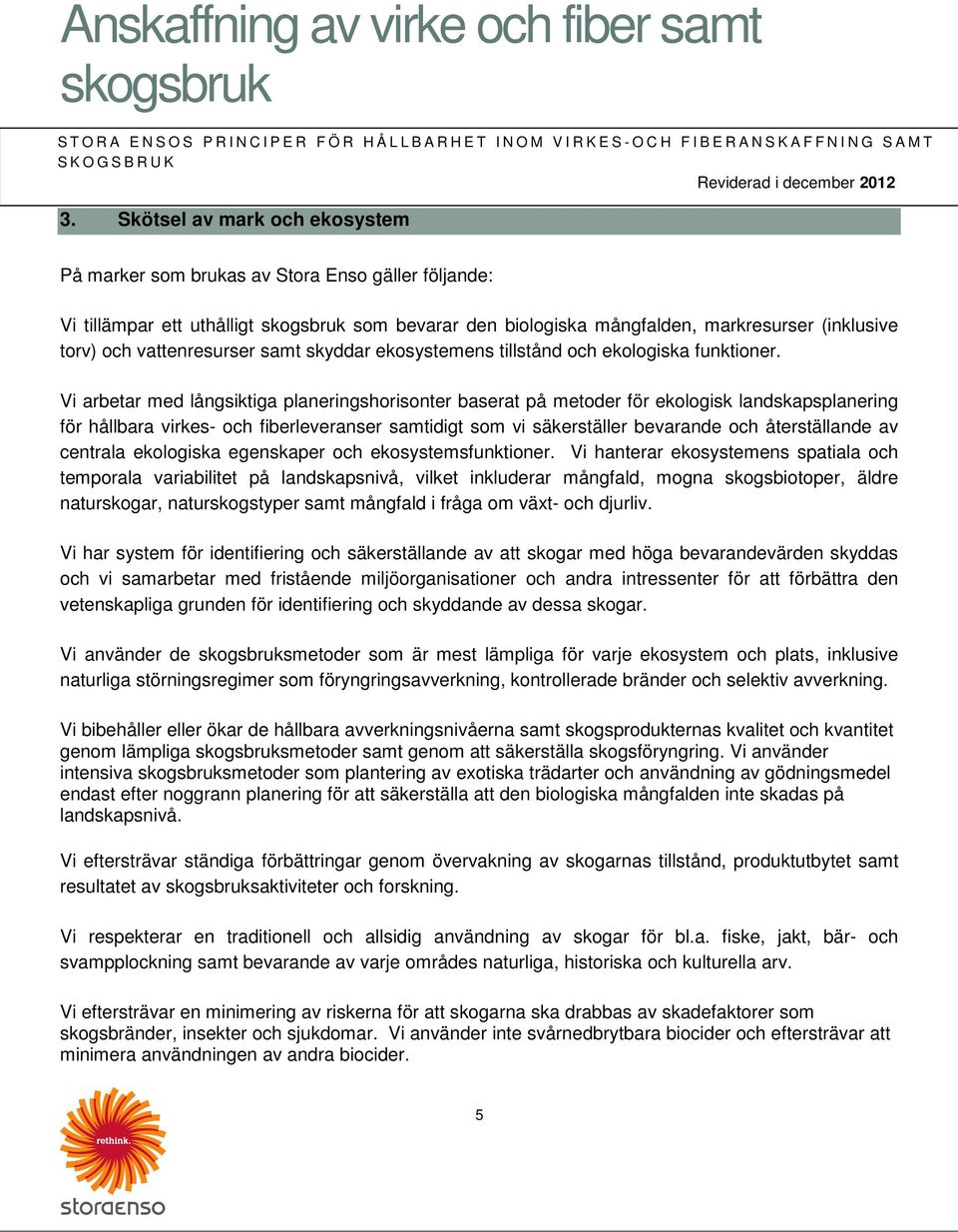 Anskaffning av virke och fiber samt skogsbruk

STORA ENSOS PRINCIPER FÖR HÅLLBARHET INOM VIRKES-OCH FIBERANSKAFFNING SAMT SKOGSBRUK

Reviderad i december 2012

3. Skötsel av mark och ekosystem

På marker som brukas av Stora Enso gäller följande:

Vi tillämpar ett uthålligt skogsbruk som bevarar den biologiska mångfalden, markresurser (inklusive torv) och vattenresurser samt skyddar ekosystemens tillstånd och ekologiska funktioner.

Vi arbetar med långsiktiga planeringshorisonter baserat på metoder för ekologisk landskapsplanering för hållbara virkes- och fiberleveranser samtidigt som vi säkerställer bevarande och återställande av centrala ekologiska egenskaper och ekosystemsfunktioner. Vi hanterar ekosystemens spatiala och temporala variabilitet på landskapsnivå, vilket inkluderar mångfald, mogna skogsbiotoper, äldre naturskogar, naturskogstyper samt mångfald i fråga om växt- och djurliv.

Vi har system för identifiering och säkerställande av att skogar med höga bevarandevärden skyddas och vi samarbetar med fristående miljöorganisationer och andra intressenter för att förbättra den vetenskapliga grunden för identifiering och skyddande av dessa skogar.

Vi använder de skogsbruksmetoder som är mest lämpliga för varje ekosystem och plats, inklusive naturliga störningsregimer som föryngringsavverkning, kontrollerade bränder och selektiv avverkning.

Vi bibehåller eller ökar de hållbara avverkningsnivåerna samt skogsprodukternas kvalitet och kvantitet genom lämpliga skogsbruksmetoder samt genom att säkerställa skogsföryngring. Vi använder intensiva skogsbruksmetoder som plantering av exotiska trädarter och användning av gödningsmedel endast efter noggrann planering för att säkerställa att den biologiska mångfalden inte skadas på landskapsnivå.

Vi eftersträvar ständiga förbättringar genom övervakning av skogarnas tillstånd, produktutbytet samt resultatet av skogsbruksaktiviteter och forskning.

Vi respekterar en traditionell och allsidig användning av skogar för bl.a. fiske, jakt, bär- och svampplockning samt bevarande av varje områdes naturliga, historiska och kulturella arv.

Vi eftersträvar en minimering av riskerna för att skogarna ska drabbas av skadefaktorer som skogsbränder, insekter och sjukdomar. Vi använder inte svårnedbrytbara biocider och eftersträvar att minimera användningen av andra biocider.

5

rethink.

storaenso